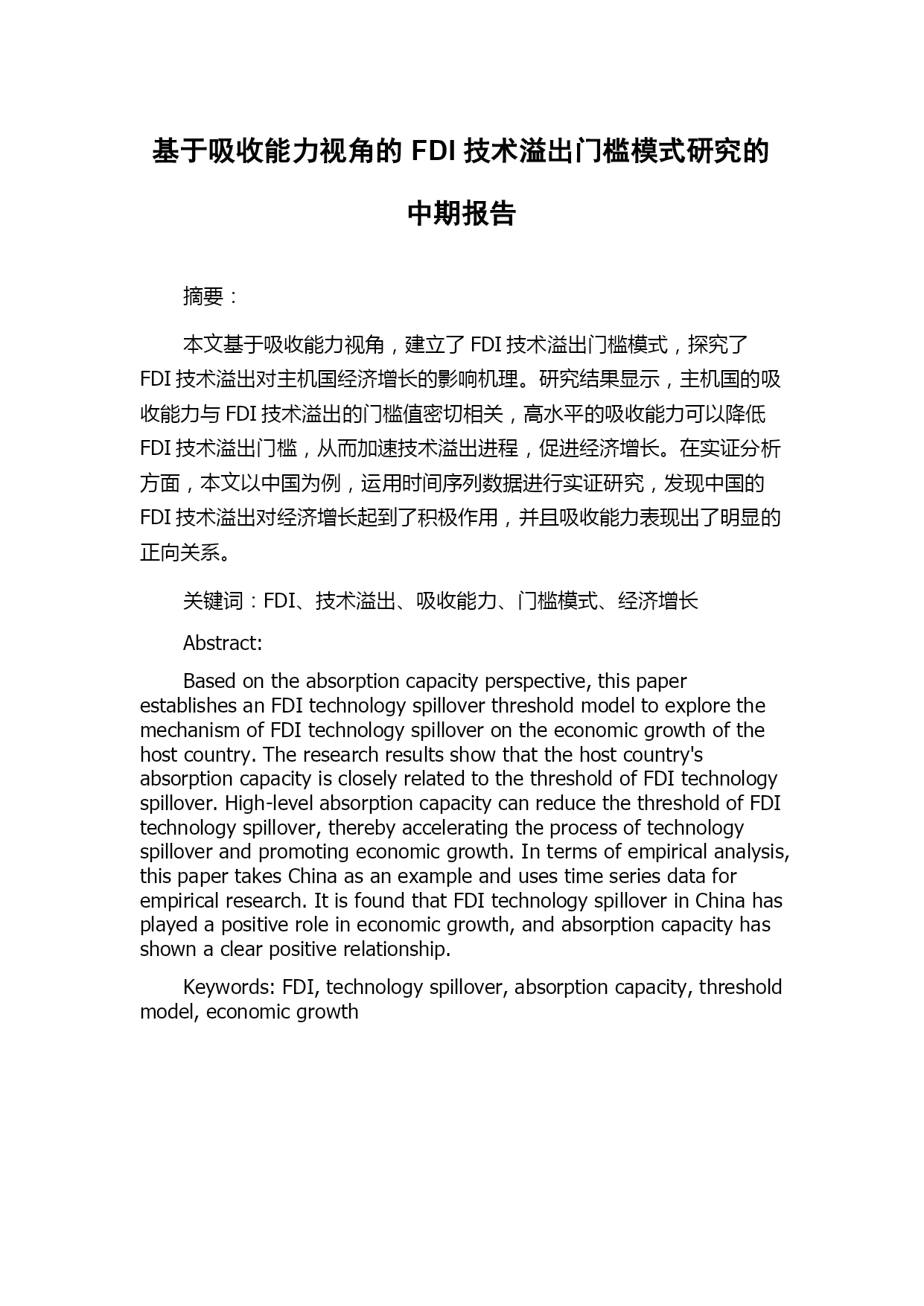 基于吸收能力视角的 FDI 技术溢出门槛模式研究的中期报告

摘要：

本文基于吸收能力视角，建立了 FDI 技术溢出门槛模式，探究了 FDI 技术溢出对主机国经济增长的影响机理。研究结果显示，主机国的吸收能力与 FDI 技术溢出的门槛值密切相关，高水平的吸收能力可以降低 FDI 技术溢出门槛，从而加速技术溢出进程，促进经济增长。在实证分析方面，本文以中国为例，运用时间序列数据进行实证研究，发现中国的 FDI 技术溢出对经济增长起到了积极作用，并且吸收能力表现出了明显的正向关系。

关键词：FDI、技术溢出、吸收能力、门槛模式、经济增长

Abstract:

Based on the absorption capacity perspective, this paper establishes an FDI technology spillover threshold model to explore the mechanism of FDI technology spillover on the economic growth of the host country. The research results show that the host country's absorption capacity is closely related to the threshold of FDI technology spillover. High-level absorption capacity can reduce the threshold of FDI technology spillover, thereby accelerating the process of technology spillover and promoting economic growth. In terms of empirical analysis, this paper takes China as an example and uses time series data for empirical research. It is found that FDI technology spillover in China has played a positive role in economic growth, and absorption capacity has shown a clear positive relationship.

Keywords: FDI, technology spillover, absorption capacity, threshold model, economic growth